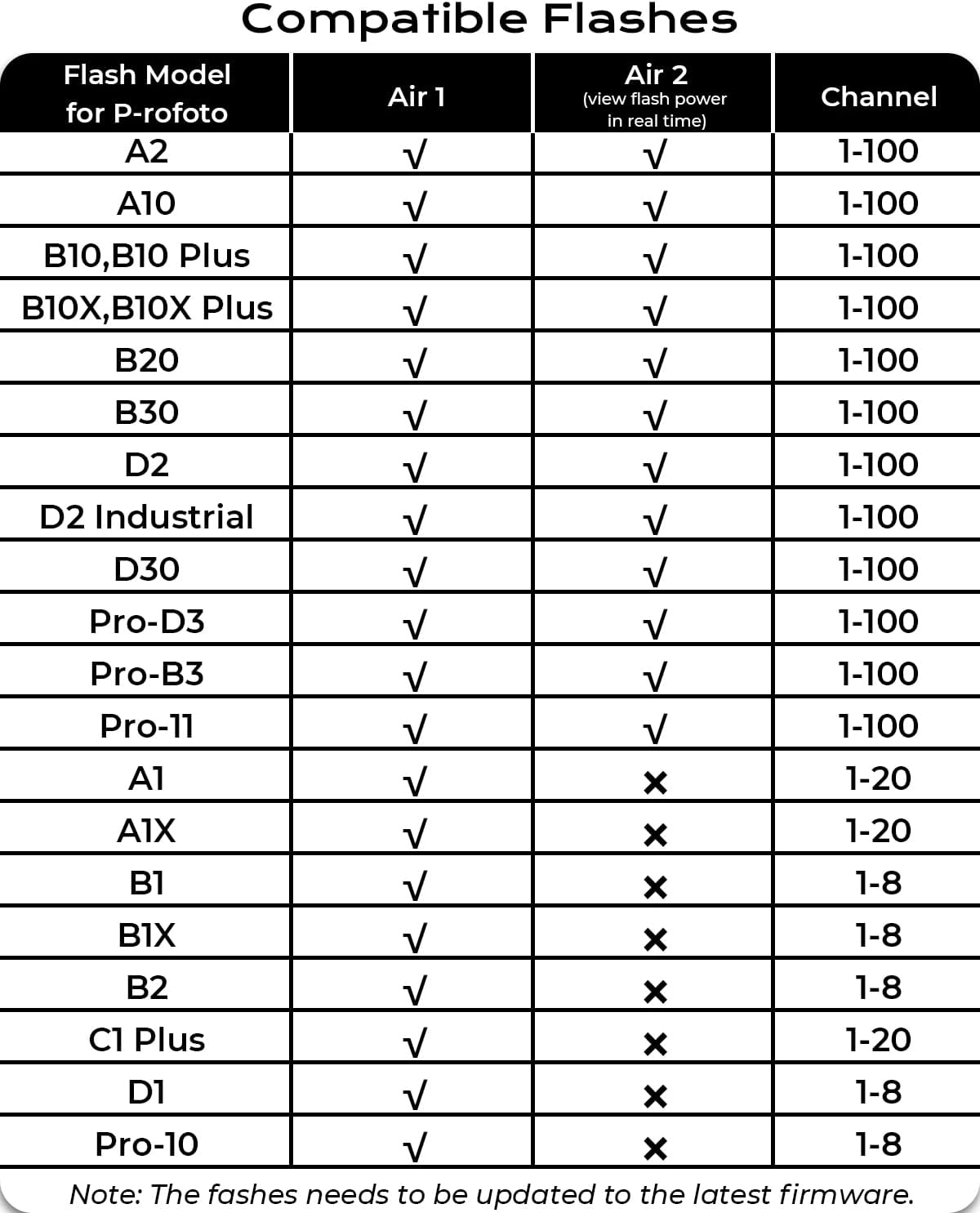 Compatible Flashes

| Flash Model for P-rofoto | Air 1 | Air 2 (view flash power in real time) | Channel |
|---|---|---|---|
| A2 | √ | √ | 1-100 |
| A10 | √ | √ | 1-100 |
| B10,B10 Plus | √ | √ | 1-100 |
| B10X,B10X Plus | √ | √ | 1-100 |
| B20 | √ | √ | 1-100 |
| B30 | √ | √ | 1-100 |
| D2 | √ | √ | 1-100 |
| D2 Industrial | √ | √ | 1-100 |
| D30 | √ | √ | 1-100 |
| Pro-D3 | √ | √ | 1-100 |
| Pro-B3 | √ | √ | 1-100 |
| Pro-11 | √ | √ | 1-100 |
| A1 | √ | × | 1-20 |
| A1X | √ | × | 1-20 |
| B1 | √ | × | 1-8 |
| B1X | √ | × | 1-8 |
| B2 | √ | × | 1-8 |
| C1 Plus | √ | × | 1-20 |
| D1 | √ | × | 1-8 |
| Pro-10 | √ | × | 1-8 |

Note: The fashes needs to be updated to the latest firmware.